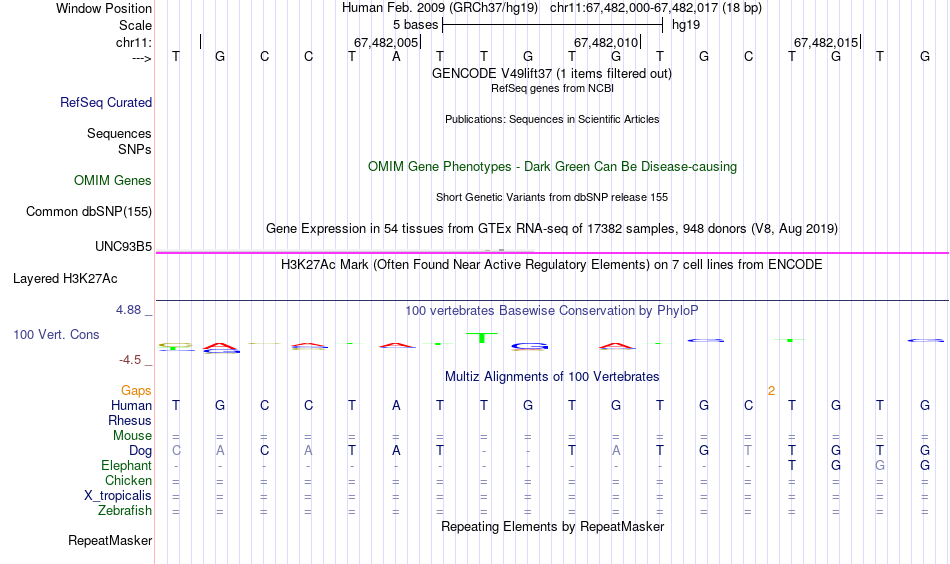 Window Position	Human Feb. 2009 (GRCh37/hg19)  chr11:67,482,000-67,482,017 (18 bp)
Scale	5 bases	hg19
chr11:	67,482,005	67,482,010	67,482,015
--->	T G C C T A T T G T G T G C T G T G
GENCODE V49lift37 (1 items filtered out)
RefSeq genes from NCBI
RefSeq Curated
Publications: Sequences in Scientific Articles
Sequences
SNPs
OMIM Gene Phenotypes - Dark Green Can Be Disease-causing
OMIM Genes
Short Genetic Variants from dbSNP release 155
Common dbSNP(155)
Gene Expression in 54 tissues from GTEx RNA-seq of 17382 samples, 948 donors (V8, Aug 2019)
UNC93B5
H3K27Ac Mark (Often Found Near Active Regulatory Elements) on 7 cell lines from ENCODE
Layered H3K27Ac
4.88 _
100 vertebrates Basewise Conservation by PhyloP
100 Vert. Cons
-4.5 _
Multiz Alignments of 100 Vertebrates
Gaps	2
Human	T G C C T A T T G T G T G C T G T G
Rhesus
Mouse	= = = = = = = = = = = = = = = = = =
Dog	C A C A T A T - - T A T G T T G T G
Elephant	- - - - - - - - - - - - - - T G G G
Chicken	= = = = = = = = = = = = = = = = = =
X_tropicalis	= = = = = = = = = = = = = = = = = =
Zebrafish	= = = = = = = = = = = = = = = = = =
Repeating Elements by RepeatMasker
RepeatMasker